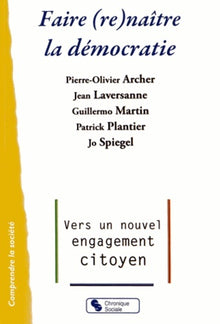 Faire (re)naître la démocratie

Pierre-Olivier Archer
Jean Laversanne
Guillermo Martin
Patrick Plantier
Jo Spiegel

Vers un nouvel engagement citoyen

Comprendre la société

Chronique Sociale